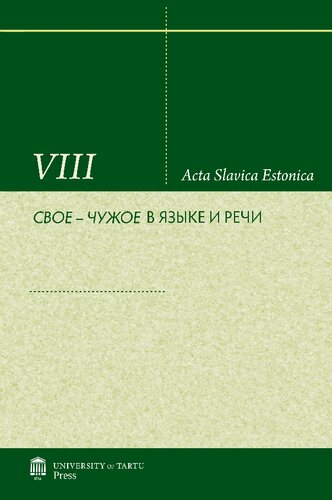 VIII

Acta Slavica Estonica

СВОЕ – ЧУЖОЕ В ЯЗЫКЕ И РЕЧИ

UNIVERSITY OF TARTU
Press